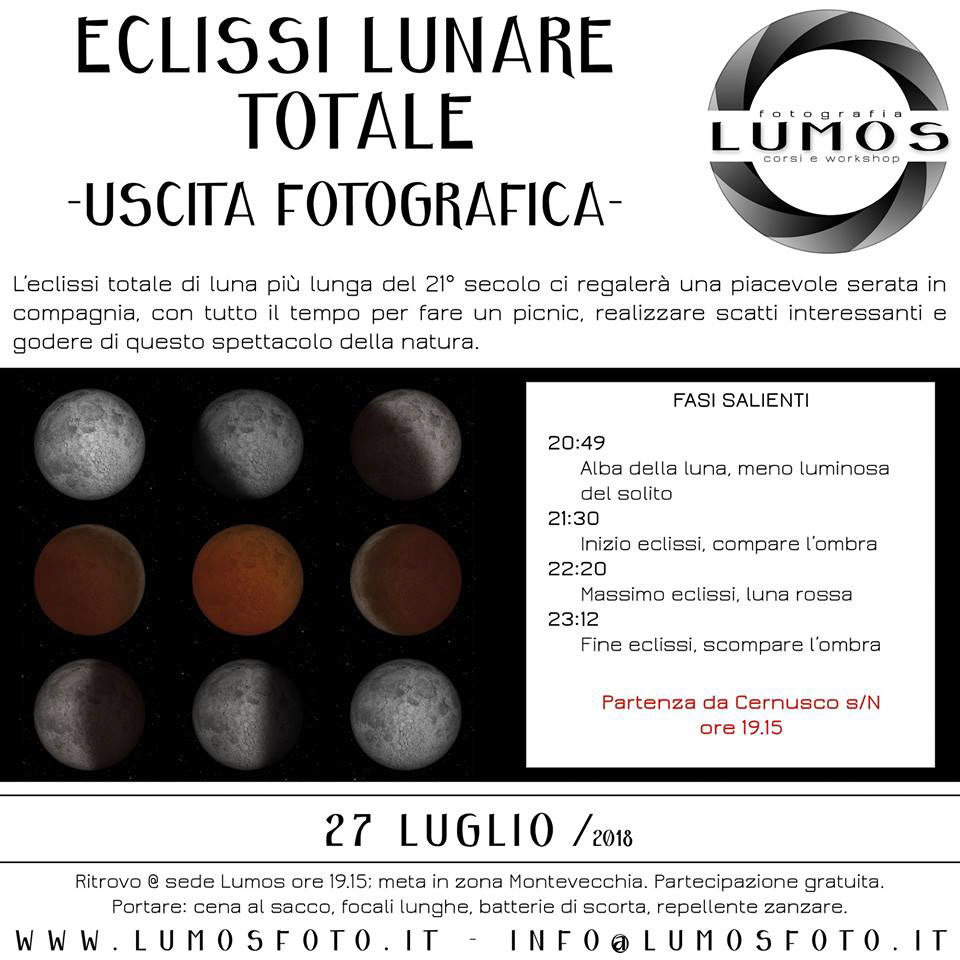 ECLISSI LUNARE
TOTALE
-USCITA FOTOGRAFICA-

fotografia
LUMOS
corsi e workshop

L'eclissi totale di luna più lunga del 21° secolo ci regalerà una piacevole serata in compagnia, con tutto il tempo per fare un picnic, realizzare scatti interessanti e godere di questo spettacolo della natura.

FASI SALIENTI

20:49
Alba della luna, meno luminosa del solito
21:30
Inizio eclissi, compare l'ombra
22:20
Massimo eclissi, luna rossa
23:12
Fine eclissi, scompare l'ombra

Partenza da Cernusco s/N
ore 19.15

27 LUGLIO /2018

Ritrovo @ sede Lumos ore 19.15; meta in zona Montevecchia. Partecipazione gratuita.
Portare: cena al sacco, focali lunghe, batterie di scorta, repellente zanzare.

WWW.LUMOSFOTO.IT - INFO@LUMOSFOTO.IT